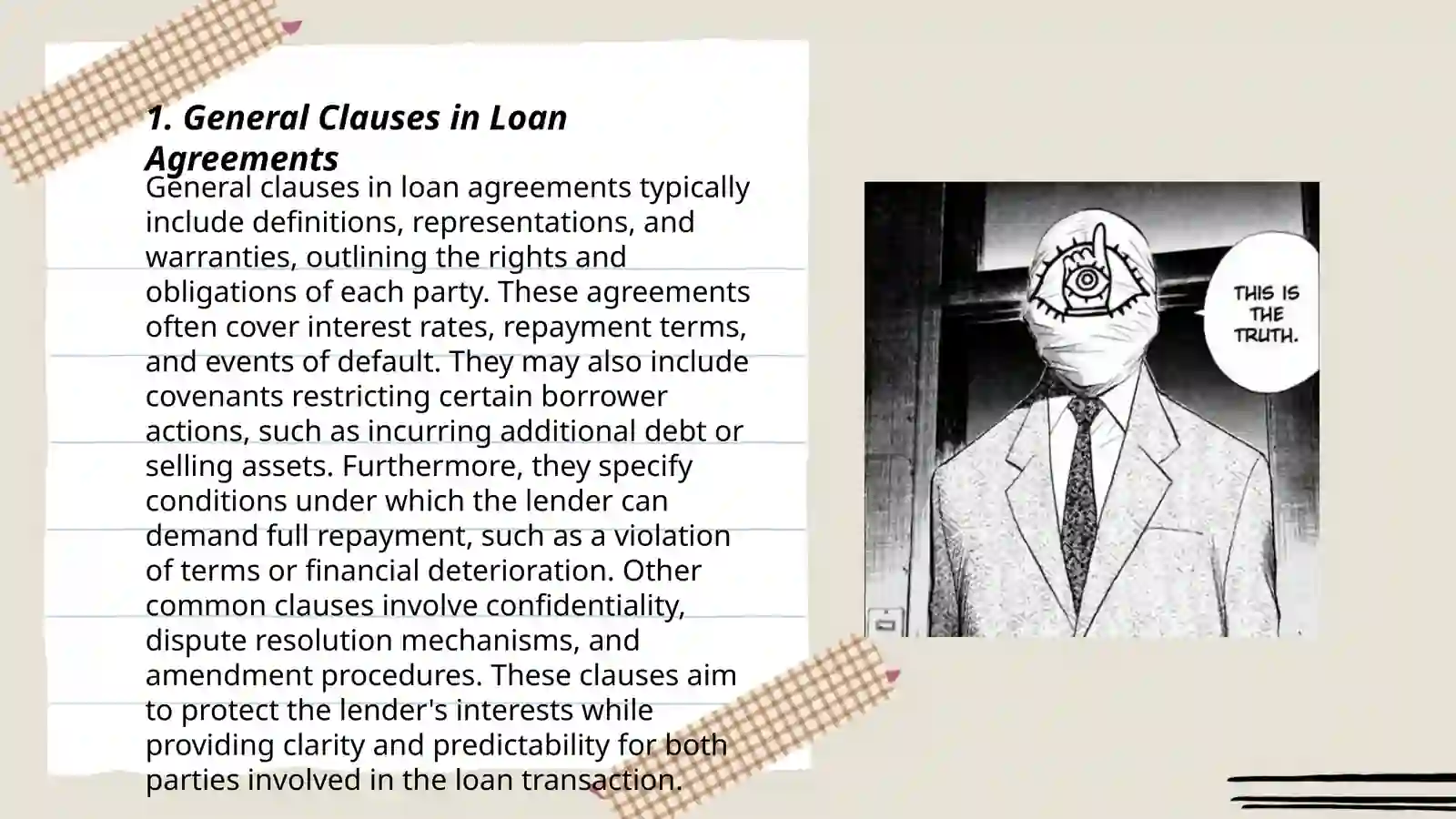 1. General Clauses in Loan Agreements

General clauses in loan agreements typically include definitions, representations, and warranties, outlining the rights and obligations of each party. These agreements often cover interest rates, repayment terms, and events of default. They may also include covenants restricting certain borrower actions, such as incurring additional debt or selling assets. Furthermore, they specify conditions under which the lender can demand full repayment, such as a violation of terms or financial deterioration. Other common clauses involve confidentiality, dispute resolution mechanisms, and amendment procedures. These clauses aim to protect the lender's interests while providing clarity and predictability for both parties involved in the loan transaction.

THIS IS THE TRUTH.